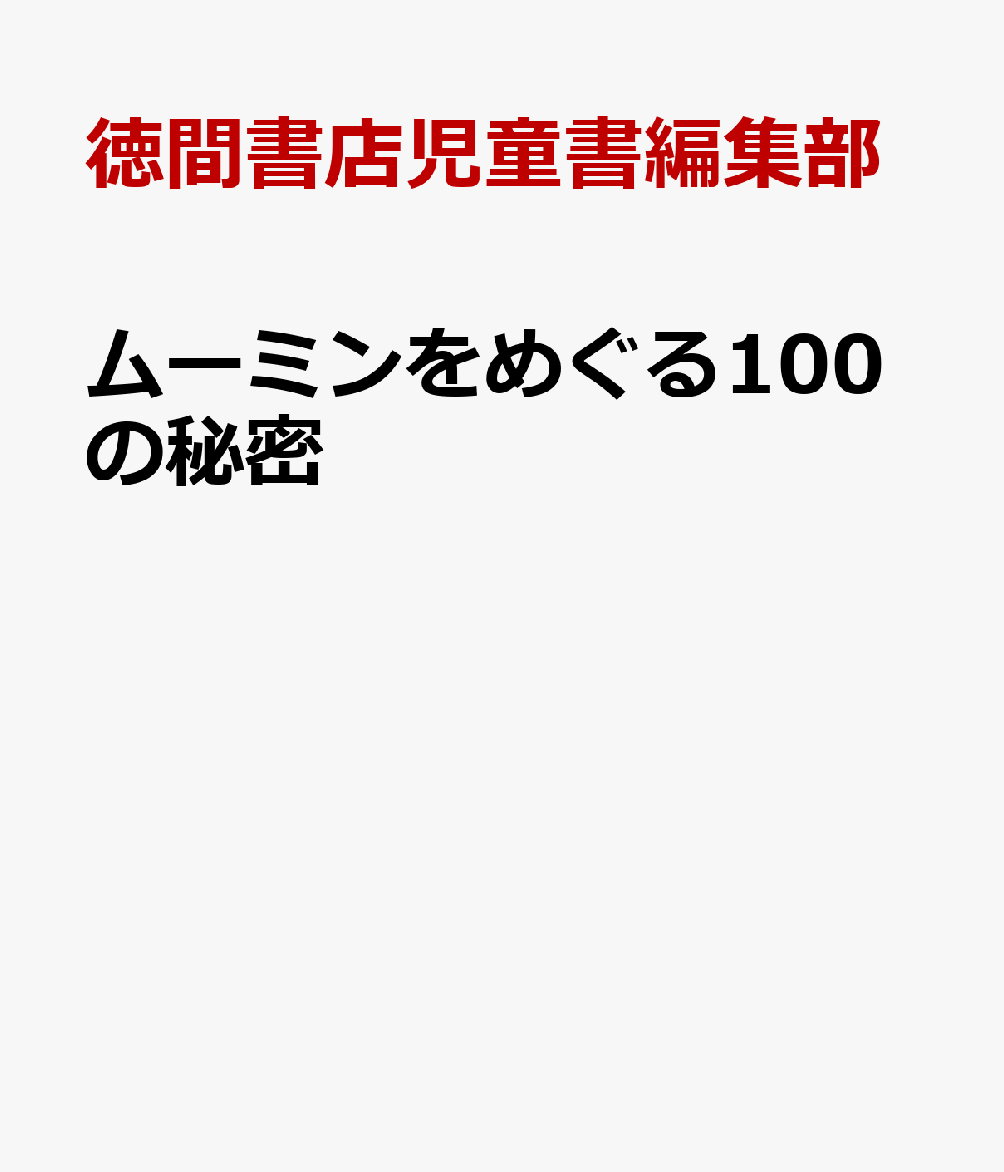 徳間書店児童書編集部

ムーミンをめぐる100の秘密